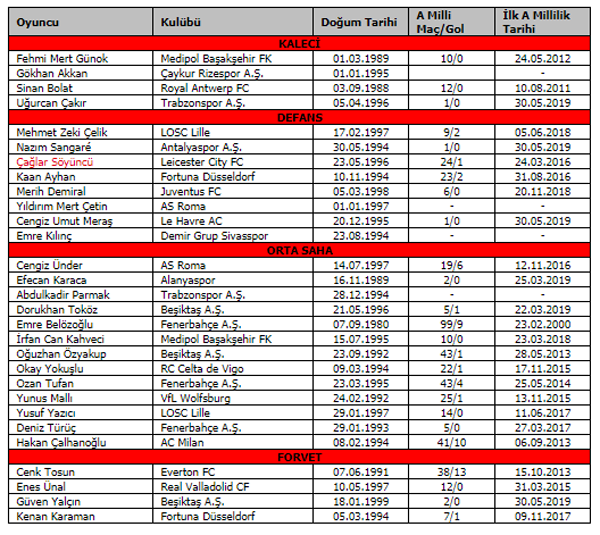 | Oyuncu | Kulübü | Doğum Tarihi | A Milli Maç/Gol | İlk A Millilik Tarihi |
|---|---|---|---|---|
| KALECİ | | | | |
| Fehmi Mert Günok | Medipol Başakşehir FK | 01.03.1989 | 10/0 | 24.05.2012 |
| Gökhan Akkan | Çaykur Rizespor A.Ş. | 01.01.1995 | | - |
| Sinan Bolat | Royal Antwerp FC | 03.09.1988 | 12/0 | 10.08.2011 |
| Uğurcan Çakır | Trabzonspor A.Ş. | 05.04.1996 | 1/0 | 30.05.2019 |
| DEFANS | | | | |
| Mehmet Zeki Çelik | LOSC Lille | 17.02.1997 | 9/2 | 05.06.2018 |
| Nazım Sangaré | Antalyaspor A.Ş. | 30.05.1994 | 1/0 | 30.05.2019 |
| Çağlar Söyüncü | Leicester City FC | 23.05.1996 | 24/1 | 24.03.2016 |
| Kaan Ayhan | Fortuna Düsseldorf | 10.11.1994 | 23/2 | 31.08.2016 |
| Merih Demiral | Juventus FC | 05.03.1998 | 6/0 | 20.11.2018 |
| Yıldırım Mert Çetin | AS Roma | 01.01.1997 | - | - |
| Cengiz Umut Meraş | Le Havre AC | 20.12.1995 | 1/0 | 30.05.2019 |
| Emre Kılınç | Demir Grup Sivasspor | 23.08.1994 | - | - |
| ORTA SAHA | | | | |
| Cengiz Ünder | AS Roma | 14.07.1997 | 19/6 | 12.11.2016 |
| Efecan Karaca | Alanyaspor | 16.11.1989 | 2/0 | 25.03.2019 |
| Abdulkadir Parmak | Trabzonspor A.Ş. | 28.12.1994 | - | - |
| Dorukhan Toköz | Beşiktaş A.Ş. | 21.05.1996 | 5/1 | 22.03.2019 |
| Emre Belözoğlu | Fenerbahçe A.Ş. | 07.09.1980 | 99/9 | 23.02.2000 |
| İrfan Can Kahveci | Medipol Başakşehir FK | 15.07.1995 | 10/0 | 23.03.2018 |
| Oğuzhan Özyakup | Beşiktaş A.Ş. | 23.09.1992 | 43/1 | 28.05.2013 |
| Okay Yokuşlu | RC Celta de Vigo | 09.03.1994 | 22/1 | 17.11.2015 |
| Ozan Tufan | Fenerbahçe A.Ş. | 23.03.1995 | 43/4 | 25.05.2014 |
| Yunus Mallı | VfL Wolfsburg | 24.02.1992 | 25/1 | 13.11.2015 |
| Yusuf Yazıcı | LOSC Lille | 29.01.1997 | 14/0 | 11.06.2017 |
| Deniz Türüç | Fenerbahçe A.Ş. | 29.01.1993 | 5/0 | 27.03.2017 |
| Hakan Çalhanoğlu | AC Milan | 08.02.1994 | 41/10 | 06.09.2013 |
| FORVET | | | | |
| Cenk Tosun | Everton FC | 07.06.1991 | 38/13 | 15.10.2013 |
| Enes Ünal | Real Valladolid CF | 10.05.1997 | 12/0 | 31.03.2015 |
| Güven Yalçın | Beşiktaş A.Ş. | 18.01.1999 | 2/0 | 30.05.2019 |
| Kenan Karaman | Fortuna Düsseldorf | 05.03.1994 | 7/1 | 09.11.2017 |